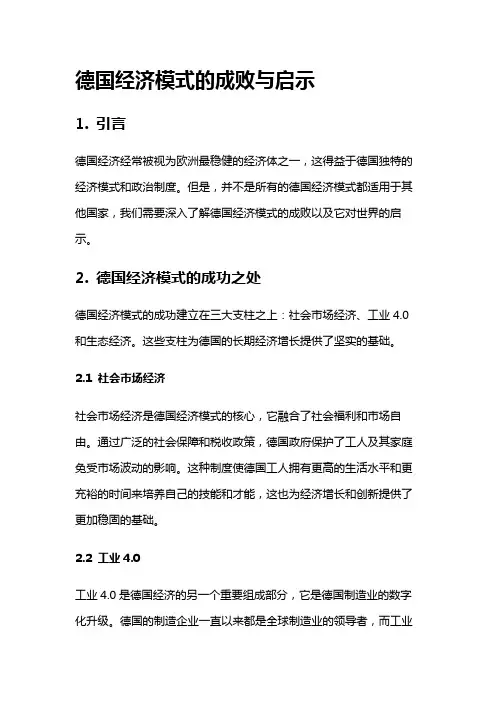 德国经济模式的成败与启示

1. 引言

德国经济经常被视为欧洲最稳健的经济体之一，这得益于德国独特的经济模式和政治制度。但是，并不是所有的德国经济模式都适用于其他国家，我们需要深入了解德国经济模式的成败以及它对世界的启示。

2. 德国经济模式的成功之处

德国经济模式的成功建立在三大支柱之上：社会市场经济、工业 4.0 和生态经济。这些支柱为德国的长期经济增长提供了坚实的基础。

2.1 社会市场经济

社会市场经济是德国经济模式的核心，它融合了社会福利和市场自由。通过广泛的社会保障和税收政策，德国政府保护了工人及其家庭免受市场波动的影响。这种制度使德国工人拥有更高的生活水平和更充裕的时间来培养自己的技能和才能，这也为经济增长和创新提供了更加稳固的基础。

2.2 工业 4.0

工业 4.0 是德国经济的另一个重要组成部分，它是德国制造业的数字化升级。德国的制造企业一直以来都是全球制造业的领导者，而工业